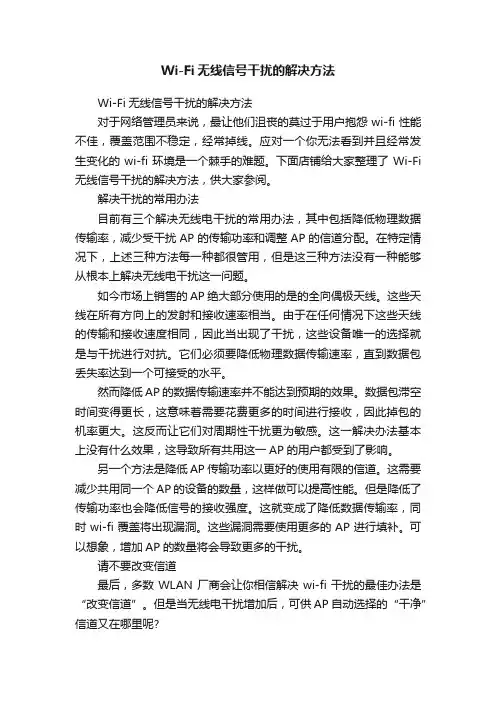 Wi-Fi 无线信号干扰的解决方法

Wi-Fi 无线信号干扰的解决方法

对于网络管理员来说，最让他们沮丧的莫过于用户抱怨 wi-fi 性能不佳，覆盖范围不稳定，经常掉线。应对一个你无法看到并且经常发生变化的 wi-fi 环境是一个棘手的难题。下面店铺给大家整理了 Wi-Fi 无线信号干扰的解决方法，供大家参阅。

解决干扰的常用办法

目前有三个解决无线电干扰的常用办法，其中包括降低物理数据传输率，减少受干扰 AP 的传输功率和调整 AP 的信道分配。在特定情况下，上述三种方法每一种都很管用，但是这三种方法没有一种能够从根本上解决无线电干扰这一问题。

如今市场上销售的 AP 绝大部分使用的是的全向偶极天线。这些天线在所有方向上的发射和接收速率相当。由于在任何情况下这些天线的传输和接收速度相同，因此当出现了干扰，这些设备唯一的选择就是与干扰进行对抗。它们必须要降低物理数据传输速率，直到数据包丢失率达到一个可接受的水平。

然而降低 AP 的数据传输速率并不能达到预期的效果。数据包滞空时间变得更长，这意味着需要花费更多的时间进行接收，因此掉包的机率更大。这反而让它们对周期性干扰更为敏感。这一解决办法基本上没有什么效果，这导致所有共用这一 AP 的用户都受到了影响。

另一个方法是降低 AP 传输功率以更好的使用有限的信道。这需要减少共用同一个 AP 的设备的数量，这样做可以提高性能。但是降低了传输功率也会降低信号的接收强度。这就变成了降低数据传输率，同时 wi-fi 覆盖将出现漏洞。这些漏洞需要使用更多的 AP 进行填补。可以想象，增加 AP 的数量将会导致更多的干扰。

请不要改变信道

最后，多数 WLAN 厂商会让你相信解决 wi-fi 干扰的最佳办法是“改变信道”。但是当无线电干扰增加后，可供 AP 自动选择的“干净”信道又在哪里呢?